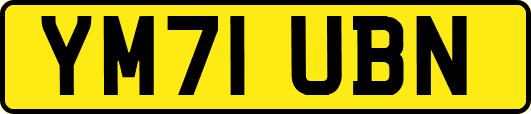 YM71 UBN